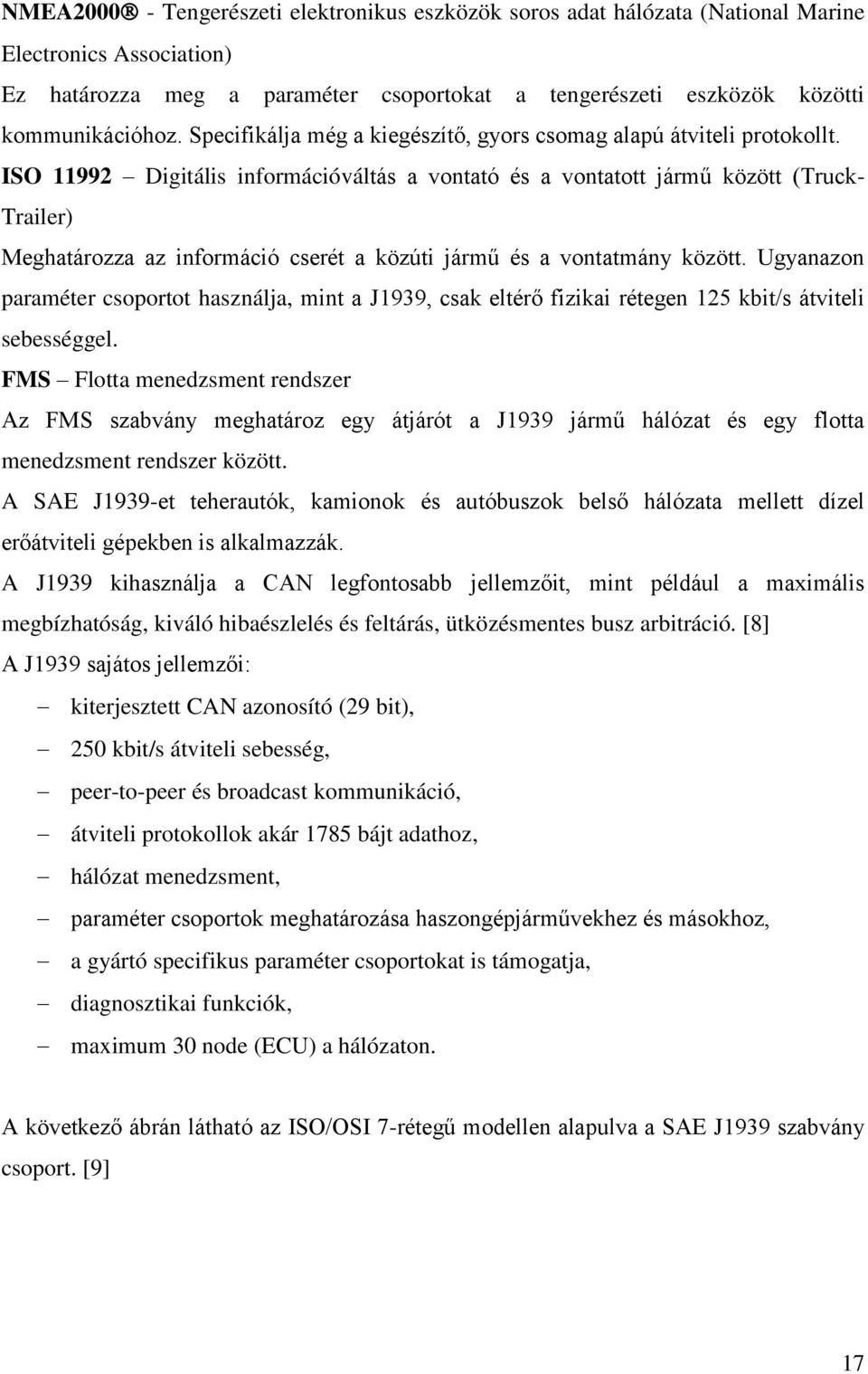 NMEA2000® - Tengerészeti elektronikus eszközök soros adat hálózata (National Marine Electronics Association)
Ez határozza meg a paraméter csoportokat a tengerészeti eszközök közötti kommunikációhoz. Specifikálja még a kiegészítő, gyors csomag alapú átviteli protokollt.
ISO 11992 – Digitális információváltás a vontató és a vontatott jármű között (Truck-Trailer)
Meghatározza az információ cserét a közúti jármű és a vontatmány között. Ugyanazon paraméter csoportot használja, mint a J1939, csak eltérő fizikai rétegen 125 kbit/s átviteli sebességgel.
FMS – Flotta menedzsment rendszer
Az FMS szabvány meghatároz egy átjárót a J1939 jármű hálózat és egy flotta menedzsment rendszer között.
A SAE J1939-et teherautók, kamionok és autóbuszok belső hálózata mellett dízel erőátviteli gépekben is alkalmazzák.
A J1939 kihasználja a CAN legfontosabb jellemzőit, mint például a maximális megbízhatóság, kiváló hibaészlelés és feltárás, ütközésmentes busz arbitráció. [8]
A J1939 sajátos jellemzői:
– kiterjesztett CAN azonosító (29 bit),
– 250 kbit/s átviteli sebesség,
– peer-to-peer és broadcast kommunikáció,
– átviteli protokollok akár 1785 bájt adathoz,
– hálózat menedzsment,
– paraméter csoportok meghatározása haszongépjárművekhez és másokhoz,
– a gyártó specifikus paraméter csoportokat is támogatja,
– diagnosztikai funkciók,
– maximum 30 node (ECU) a hálózaton.

A következő ábrán látható az ISO/OSI 7-rétegű modellen alapulva a SAE J1939 szabvány csoport. [9]

17